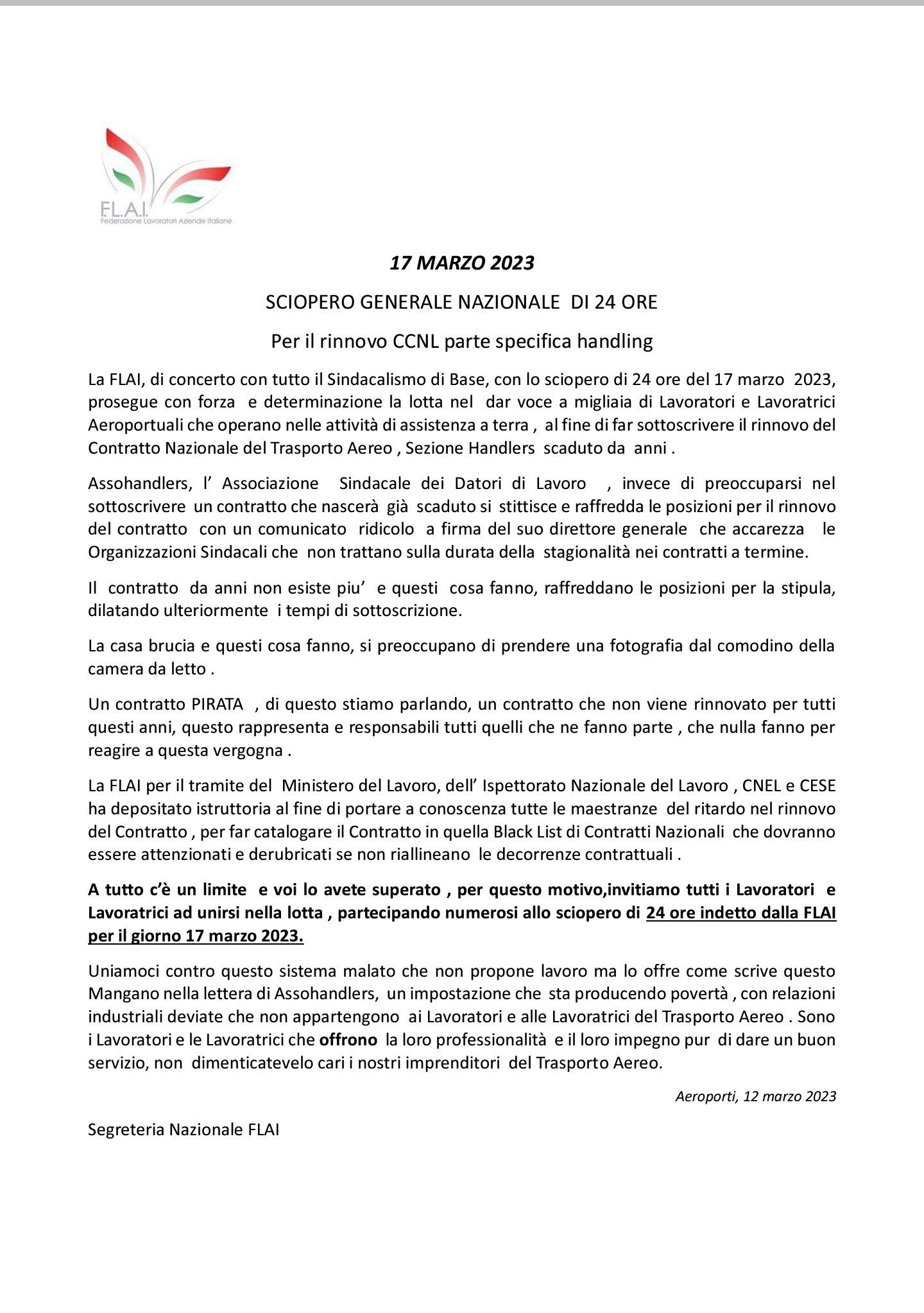 F.L.A.I.
Federazione Lavoratori Aziende Italiane

17 MARZO 2023

SCIOPERO GENERALE NAZIONALE DI 24 ORE

Per il rinnovo CCNL parte specifica handling

La FLAI, di concerto con tutto il Sindacalismo di Base, con lo sciopero di 24 ore del 17 marzo 2023, prosegue con forza e determinazione la lotta nel dar voce a migliaia di Lavoratori e Lavoratrici Aeroportuali che operano nelle attività di assistenza a terra , al fine di far sottoscrivere il rinnovo del Contratto Nazionale del Trasporto Aereo , Sezione Handlers scaduto da anni .

Assohandlers, l' Associazione Sindacale dei Datori di Lavoro , invece di preoccuparsi nel sottoscrivere un contratto che nascerà già scaduto si stittisce e raffredda le posizioni per il rinnovo del contratto con un comunicato ridicolo a firma del suo direttore generale che accarezza le Organizzazioni Sindacali che non trattano sulla durata della stagionalità nei contratti a termine.

Il contratto da anni non esiste piu' e questi cosa fanno, raffreddano le posizioni per la stipula, dilatando ulteriormente i tempi di sottoscrizione.

La casa brucia e questi cosa fanno, si preoccupano di prendere una fotografia dal comodino della camera da letto .

Un contratto PIRATA , di questo stiamo parlando, un contratto che non viene rinnovato per tutti questi anni, questo rappresenta e responsabili tutti quelli che ne fanno parte , che nulla fanno per reagire a questa vergogna .

La FLAI per il tramite del Ministero del Lavoro, dell' Ispettorato Nazionale del Lavoro , CNEL e CESE ha depositato istruttoria al fine di portare a conoscenza tutte le maestranze del ritardo nel rinnovo del Contratto , per far catalogare il Contratto in quella Black List di Contratti Nazionali che dovranno essere attenzionati e derubricati se non riallineano le decorrenze contrattuali .

A tutto c'è un limite e voi lo avete superato , per questo motivo,invitiamo tutti i Lavoratori e Lavoratrici ad unirsi nella lotta , partecipando numerosi allo sciopero di 24 ore indetto dalla FLAI per il giorno 17 marzo 2023.

Uniamoci contro questo sistema malato che non propone lavoro ma lo offre come scrive questo Mangano nella lettera di Assohandlers, un impostazione che sta producendo povertà , con relazioni industriali deviate che non appartengono ai Lavoratori e alle Lavoratrici del Trasporto Aereo . Sono i Lavoratori e le Lavoratrici che offrono la loro professionalità e il loro impegno pur di dare un buon servizio, non dimenticatevelo cari i nostri imprenditori del Trasporto Aereo.

Aeroporti, 12 marzo 2023

Segreteria Nazionale FLAI